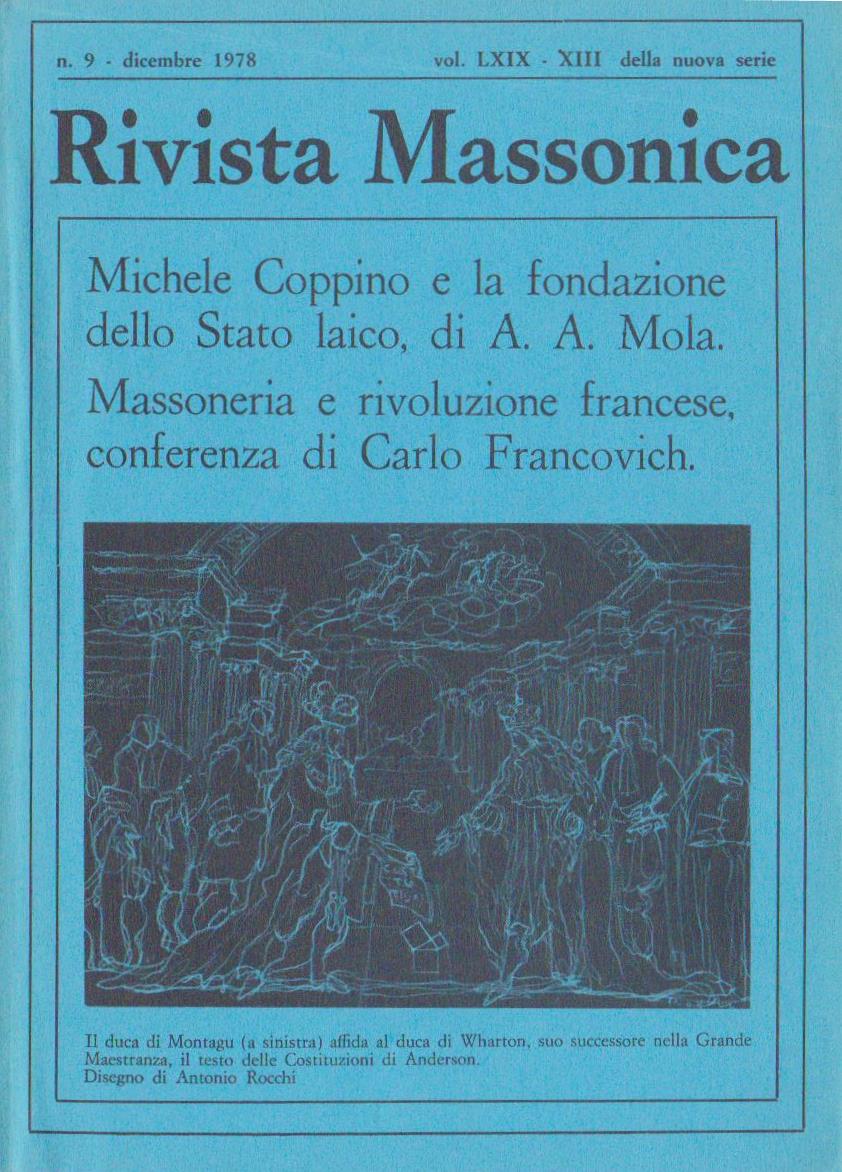 n. 9 - dicembre 1978

vol. LXIX - XIII della nuova serie

Rivista Massonica

Michele Coppino e la fondazione dello Stato laico, di A. A. Mola.

Massoneria e rivoluzione francese, conferenza di Carlo Francovich.

Il duca di Montagu (a sinistra) affida al duca di Wharton, suo successore nella Grande Maestranza, il testo delle Costituzioni di Anderson.
Disegno di Antonio Rocchi